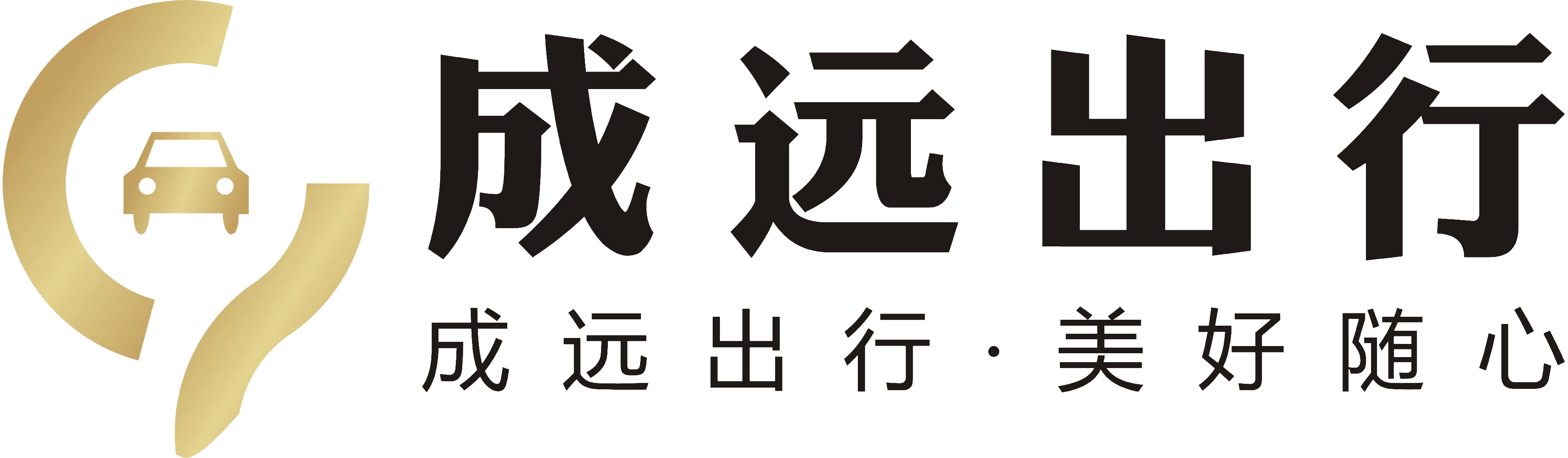 成远出行

成远出行·美好随心